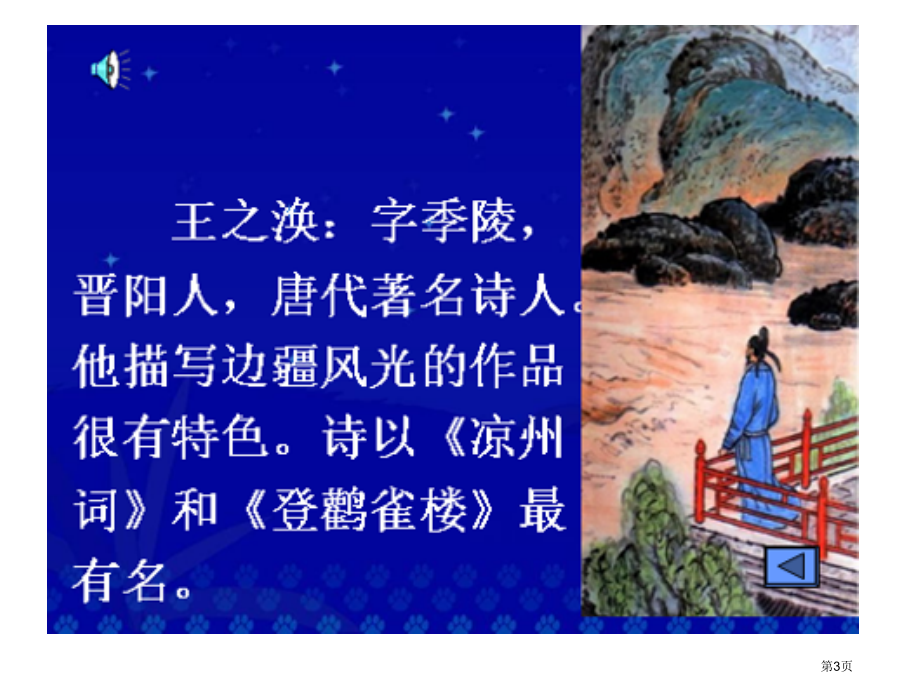 王之涣：字季陵，晋阳人，唐代著名诗人。他描写边疆风光的作品很有特色。诗以《凉州词》和《登鹳雀楼》最有名。

第3页